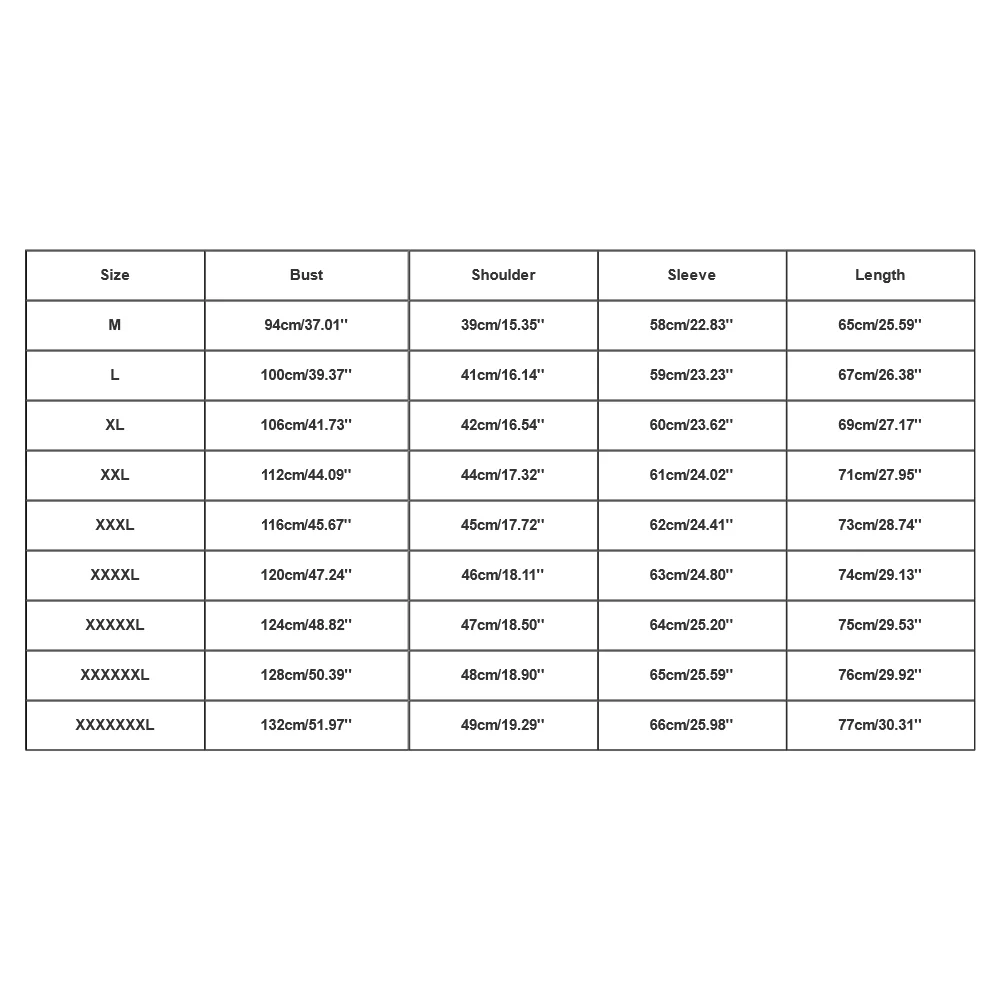 | Size | Bust | Shoulder | Sleeve | Length |
|---|---|---|---|---|
| M | 94cm/37.01'' | 39cm/15.35'' | 58cm/22.83'' | 65cm/25.59'' |
| L | 100cm/39.37'' | 41cm/16.14'' | 59cm/23.23'' | 67cm/26.38'' |
| XL | 106cm/41.73'' | 42cm/16.54'' | 60cm/23.62'' | 69cm/27.17'' |
| XXL | 112cm/44.09'' | 44cm/17.32'' | 61cm/24.02'' | 71cm/27.95'' |
| XXXL | 116cm/45.67'' | 45cm/17.72'' | 62cm/24.41'' | 73cm/28.74'' |
| XXXXL | 120cm/47.24'' | 46cm/18.11'' | 63cm/24.80'' | 74cm/29.13'' |
| XXXXXL | 124cm/48.82'' | 47cm/18.50'' | 64cm/25.20'' | 75cm/29.53'' |
| XXXXXXL | 128cm/50.39'' | 48cm/18.90'' | 65cm/25.59'' | 76cm/29.92'' |
| XXXXXXXL | 132cm/51.97'' | 49cm/19.29'' | 66cm/25.98'' | 77cm/30.31'' |